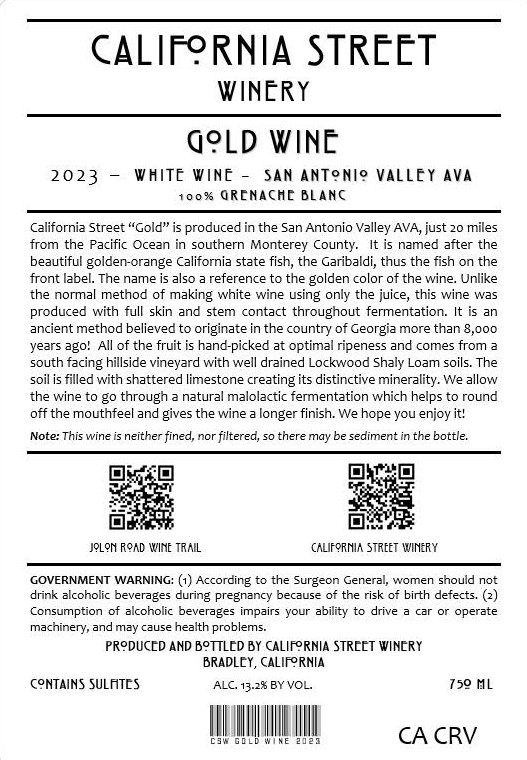 CALIFORNIA STREET
WINERY

GOLD WINE

2023 – WHITE WINE – SAN ANTONIO VALLEY AVA
100% GRENACHE BLANC

California Street "Gold" is produced in the San Antonio Valley AVA, just 20 miles from the Pacific Ocean in southern Monterey County. It is named after the beautiful golden-orange California state fish, the Garibaldi, thus the fish on the front label. The name is also a reference to the golden color of the wine. Unlike the normal method of making white wine using only the juice, this wine was produced with full skin and stem contact throughout fermentation. It is an ancient method believed to originate in the country of Georgia more than 8,000 years ago! All of the fruit is hand-picked at optimal ripeness and comes from a south facing hillside vineyard with well drained Lockwood Shaly Loam soils. The soil is filled with shattered limestone creating its distinctive minerality. We allow the wine to go through a natural malolactic fermentation which helps to round off the mouthfeel and gives the wine a longer finish. We hope you enjoy it!

Note: This wine is neither fined, nor filtered, so there may be sediment in the bottle.

JOLON ROAD WINE TRAIL

CALIFORNIA STREET WINERY

GOVERNMENT WARNING: (1) According to the Surgeon General, women should not drink alcoholic beverages during pregnancy because of the risk of birth defects. (2) Consumption of alcoholic beverages impairs your ability to drive a car or operate machinery, and may cause health problems.

PRODUCED AND BOTTLED BY CALIFORNIA STREET WINERY
BRADLEY, CALIFORNIA

CONTAINS SULFITES

ALC. 13.2% BY VOL.

750 ML

CSW GOLD WINE 2023

CA CRV